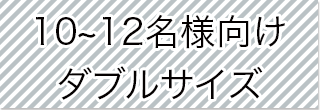 10~12名様向け
ダブルサイズ